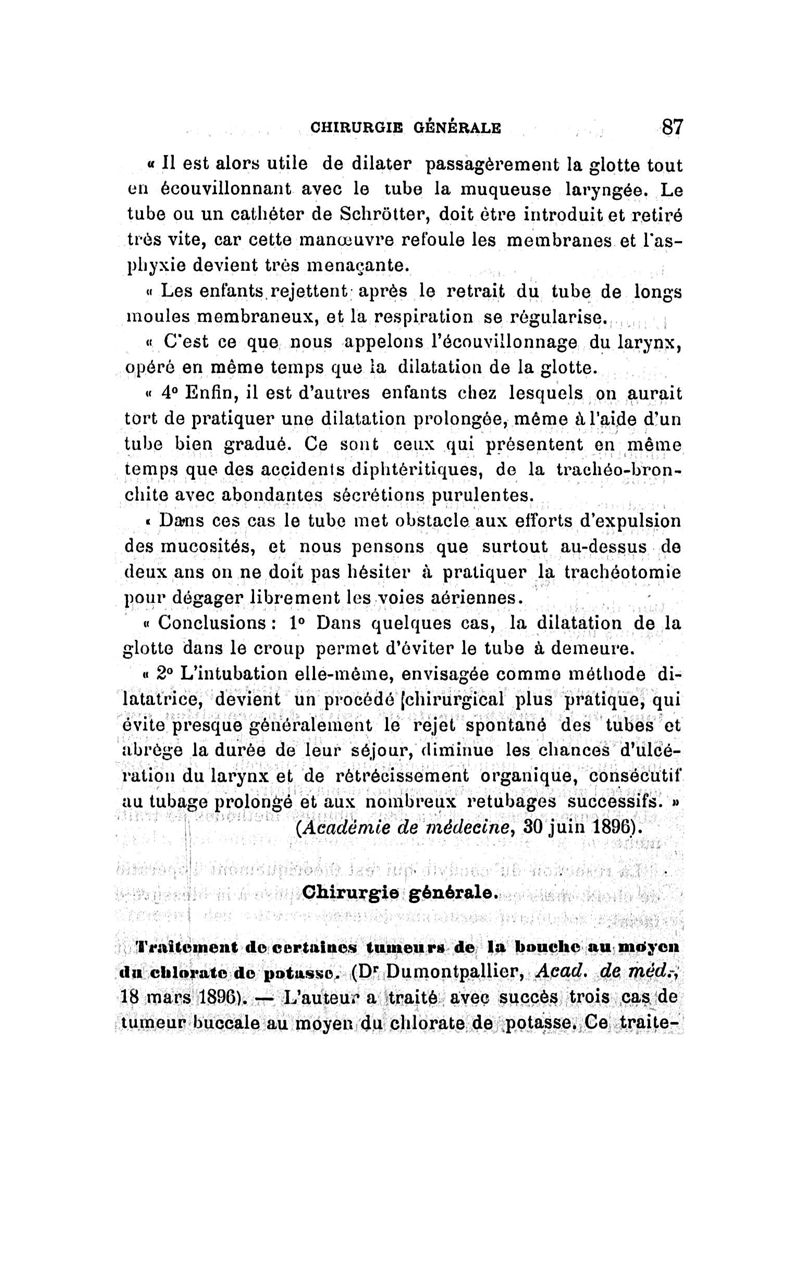 CHIRURGIE GÉNÉRALE 87

« Il est alors utile de dilater passagèrement la glotte tout en écouvillonnant avec le tube la muqueuse laryngée. Le tube ou un cathéter de Schrötter, doit être introduit et retiré très vite, car cette manœuvre refoule les membranes et l'asphyxie devient très menaçante.

« Les enfants rejettent après le retrait du tube de longs moules membraneux, et la respiration se régularise.

« C'est ce que nous appelons l'écouvillonnage du larynx, opéré en même temps que la dilatation de la glotte.

« 4° Enfin, il est d'autres enfants chez lesquels on aurait tort de pratiquer une dilatation prolongée, même à l'aide d'un tube bien gradué. Ce sont ceux qui présentent en même temps que des accidents diphtéritiques, de la trachéo-bronchite avec abondantes sécrétions purulentes.

« Dans ces cas le tube met obstacle aux efforts d'expulsion des mucosités, et nous pensons que surtout au-dessus de deux ans on ne doit pas hésiter à pratiquer la trachéotomie pour dégager librement les voies aériennes.

« Conclusions : 1° Dans quelques cas, la dilatation de la glotte dans le croup permet d'éviter le tube à demeure.

« 2° L'intubation elle-même, envisagée comme méthode dilatatrice, devient un procédé chirurgical plus pratique, qui évite presque généralement le rejet spontané des tubes et abrège la durée de leur séjour, diminue les chances d'ulcération du larynx et de rétrécissement organique, consécutif au tubage prolongé et aux nombreux retubages successifs. »

(Académie de médecine, 30 juin 1896).

Chirurgie générale.

Traitement de certaines tumeurs de la bouche au moyen du chlorate de potasse. (Dr Dumontpallier, Acad. de méd., 18 mars 1896). — L'auteur a traité avec succès trois cas de tumeur buccale au moyen du chlorate de potasse. Ce traite-